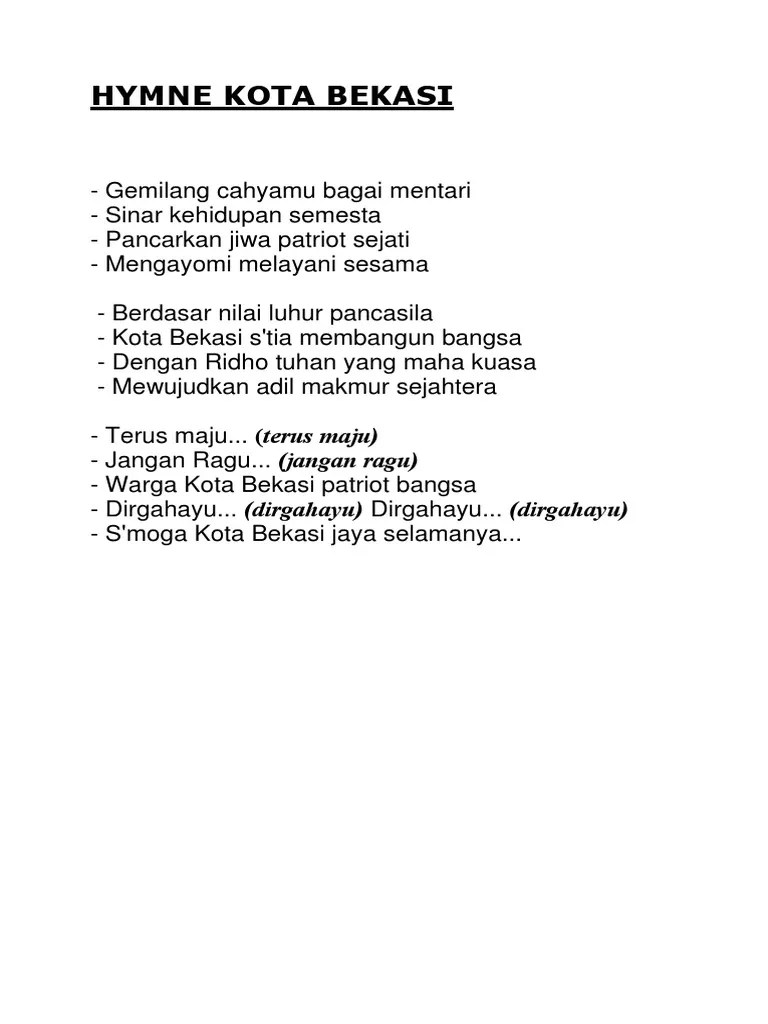 HYMNE KOTA BEKASI

- Gemilang cahyamu bagai mentari
- Sinar kehidupan semesta
- Pancarkan jiwa patriot sejati
- Mengayomi melayani sesama

- Berdasar nilai luhur pancasila
- Kota Bekasi s'tia membangun bangsa
- Dengan Ridho tuhan yang maha kuasa
- Mewujudkan adil makmur sejahtera

- Terus maju... (terus maju)
- Jangan Ragu... (jangan ragu)
- Warga Kota Bekasi patriot bangsa
- Dirgahayu... (dirgahayu) Dirgahayu... (dirgahayu)
- S'moga Kota Bekasi jaya selamanya...